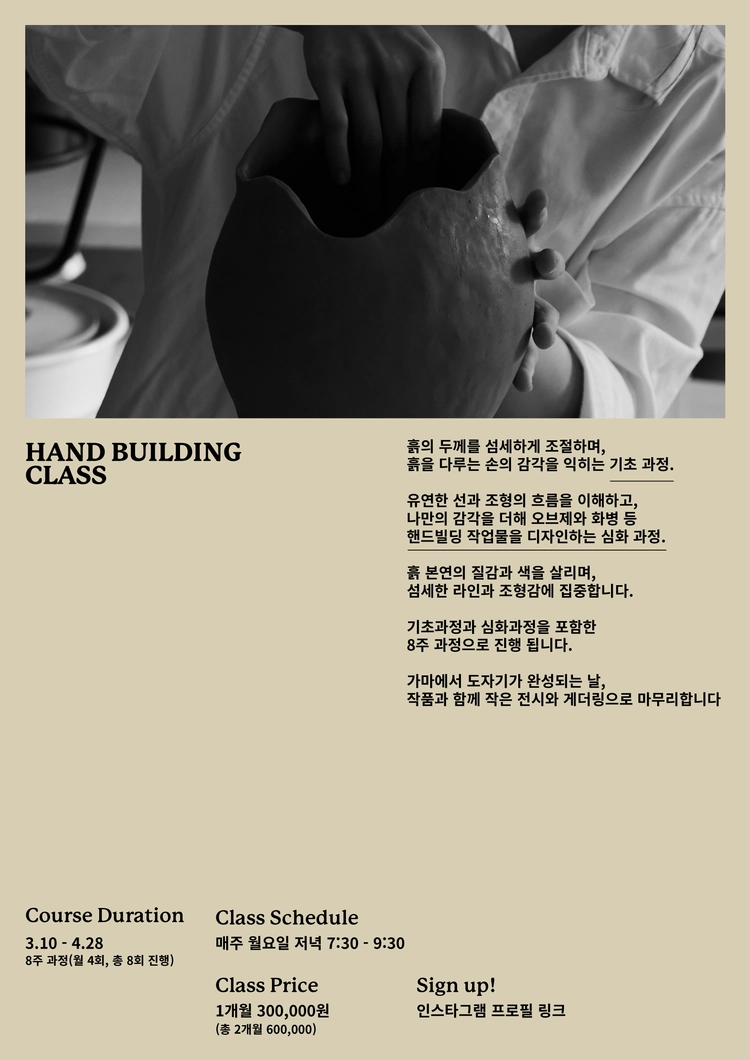 HAND BUILDING CLASS

흙의 두께를 섬세하게 조절하며,
흙을 다루는 손의 감각을 익히는 기초 과정.

유연한 선과 조형의 흐름을 이해하고,
나만의 감각을 더해 오브제와 화병 등
핸드빌딩 작업물을 디자인하는 심화 과정.

흙 본연의 질감과 색을 살리며,
섬세한 라인과 조형감에 집중합니다.

기초과정과 심화과정을 포함한
8주 과정으로 진행 됩니다.

가마에서 도자기가 완성되는 날,
작품과 함께 작은 전시와 게더링으로 마무리합니다

Course Duration
3.10 - 4.28
8주 과정(월 4회, 총 8회 진행)

Class Schedule
매주 월요일 저녁 7:30 - 9:30

Class Price
1개월 300,000원
(총 2개월 600,000)

Sign up!
인스타그램 프로필 링크